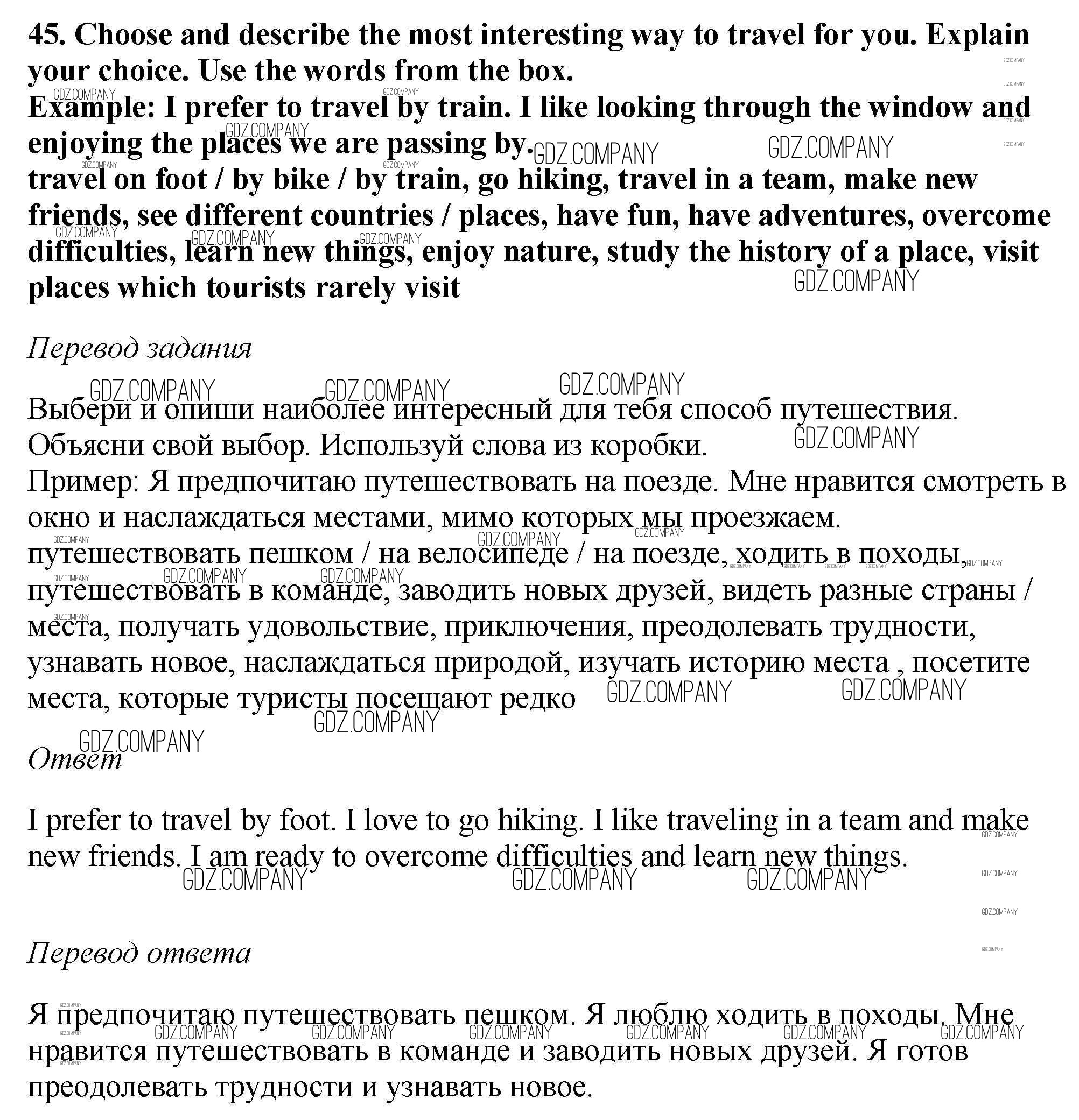 45. Choose and describe the most interesting way to travel for you. Explain your choice. Use the words from the box.
Example: I prefer to travel by train. I like looking through the window and enjoying the places we are passing by.
travel on foot / by bike / by train, go hiking, travel in a team, make new friends, see different countries / places, have fun, have adventures, overcome difficulties, learn new things, enjoy nature, study the history of a place, visit places which tourists rarely visit

Перевод задания

Выбери и опиши наиболее интересный для тебя способ путешествия. Объясни свой выбор. Используй слова из коробки.
Пример: Я предпочитаю путешествовать на поезде. Мне нравится смотреть в окно и наслаждаться местами, мимо которых мы проезжаем.
путешествовать пешком / на велосипеде / на поезде, ходить в походы, путешествовать в команде, заводить новых друзей, видеть разные страны / места, получать удовольствие, приключения, преодолевать трудности, узнавать новое, наслаждаться природой, изучать историю места , посетите места, которые туристы посещают редко

Ответ

I prefer to travel by foot. I love to go hiking. I like traveling in a team and make new friends. I am ready to overcome difficulties and learn new things.

Перевод ответа

Я предпочитаю путешествовать пешком. Я люблю ходить в походы. Мне нравится путешествовать в команде и заводить новых друзей. Я готов преодолевать трудности и узнавать новое.

GDZ.COMPANY